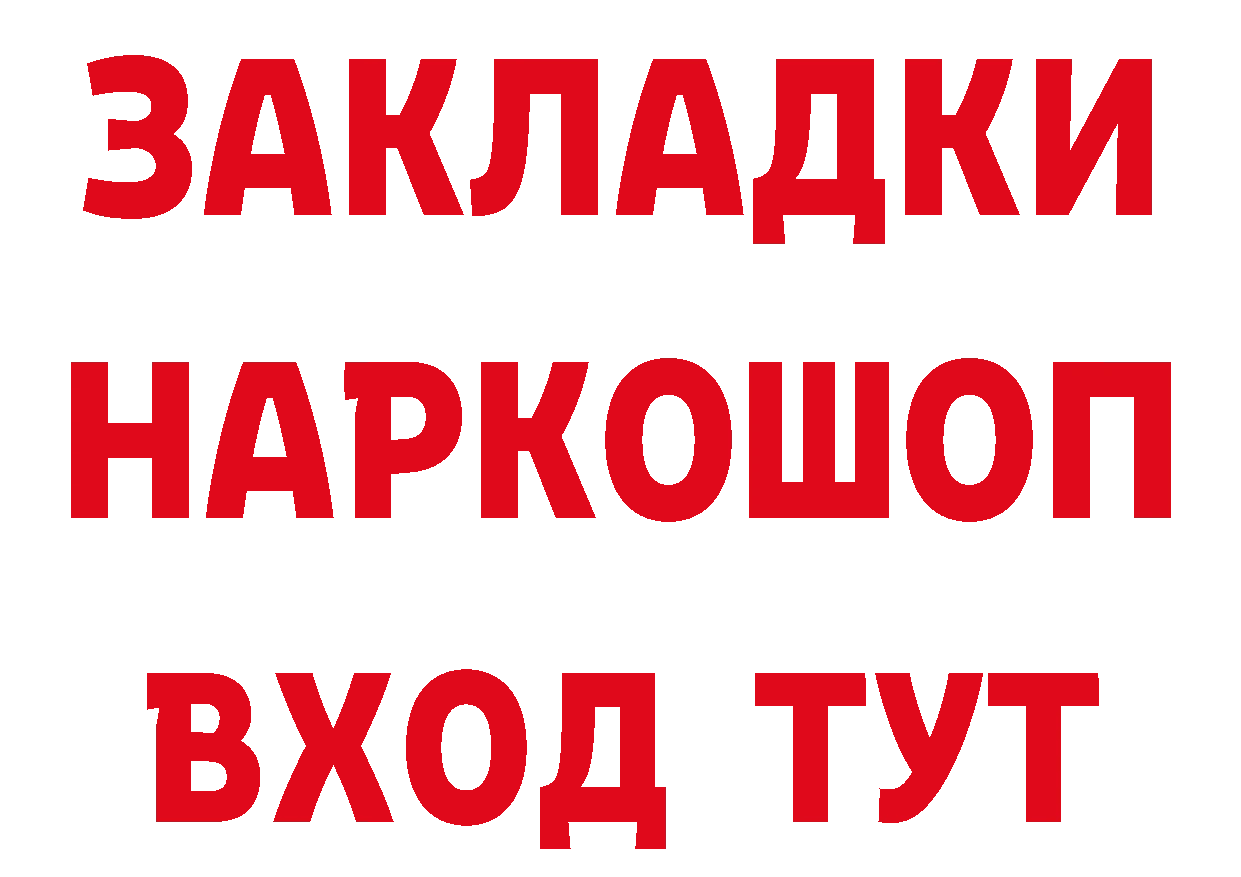 ЗАКЛАДКИ НАРКОШОП ВХОД ТУТ